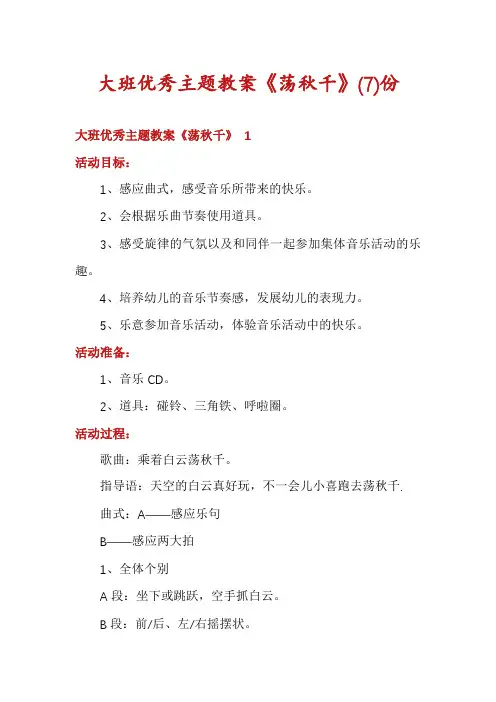 大班优秀主题教案《荡秋千》(7)份

大班优秀主题教案《荡秋千》 1

活动目标：

1、感应曲式，感受音乐所带来的快乐。

2、会根据乐曲节奏使用道具。

3、感受旋律的气氛以及和同伴一起参加集体音乐活动的乐趣。

4、培养幼儿的音乐节奏感，发展幼儿的表现力。

5、乐意参加音乐活动，体验音乐活动中的快乐。

活动准备：

1、音乐 CD。

2、道具：碰铃、三角铁、呼啦圈。

活动过程：

歌曲：乘着白云荡秋千。

指导语：天空的白云真好玩，不一会儿小喜跑去荡秋千.

曲式：A——感应乐句

B——感应两大拍

1、全体个别

A 段：坐下或跳跃，空手抓白云。

B 段：前/后、左/右摇摆状。